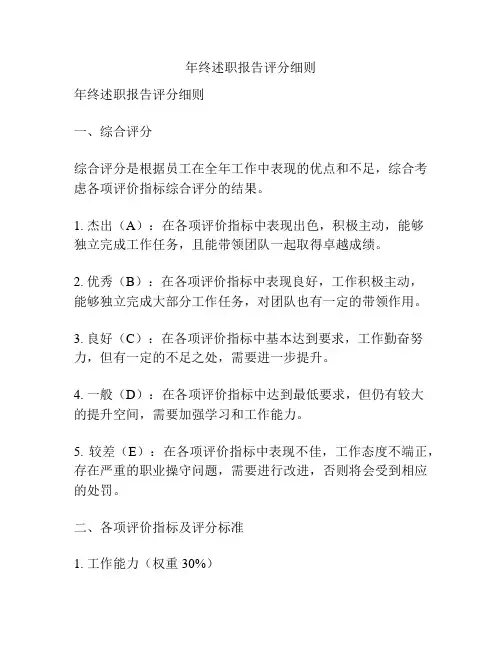 年终述职报告评分细则

年终述职报告评分细则

一、综合评分

综合评分是根据员工在全年工作中表现的优点和不足，综合考虑各项评价指标综合评分的结果。

1. 杰出（A）：在各项评价指标中表现出色，积极主动，能够独立完成工作任务，且能带领团队一起取得卓越成绩。

2. 优秀（B）：在各项评价指标中表现良好，工作积极主动，能够独立完成大部分工作任务，对团队也有一定的带领作用。

3. 良好（C）：在各项评价指标中基本达到要求，工作勤奋努力，但有一定的不足之处，需要进一步提升。

4. 一般（D）：在各项评价指标中达到最低要求，但仍有较大的提升空间，需要加强学习和工作能力。

5. 较差（E）：在各项评价指标中表现不佳，工作态度不端正，存在严重的职业操守问题，需要进行改进，否则将会受到相应的处罚。

二、各项评价指标及评分标准

1. 工作能力（权重 30%）